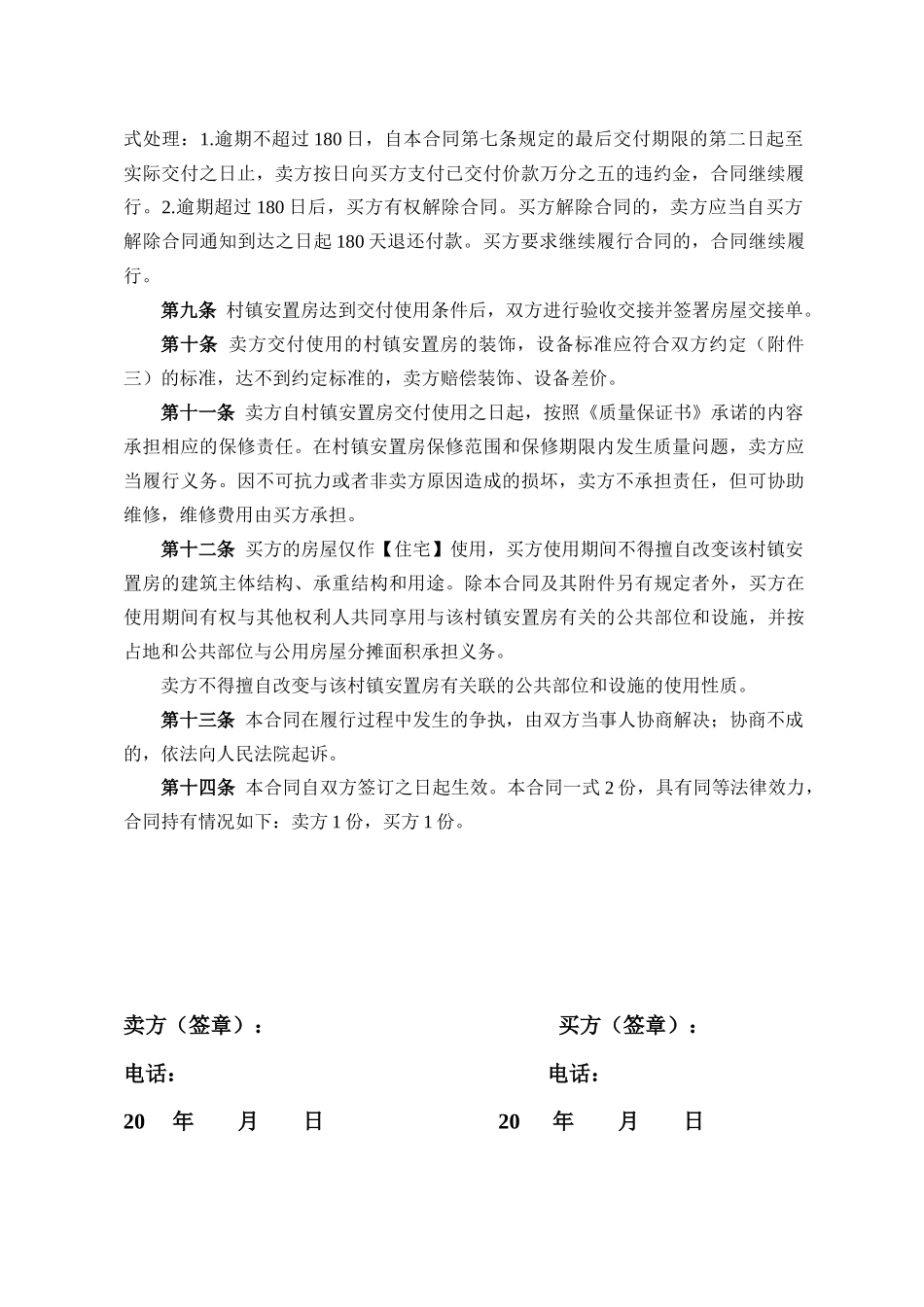 式处理：1.逾期不超过 180 日，自本合同第七条规定的最后交付期限的第二日起至实际交付之日止，卖方按日向买方支付已交付价款万分之五的违约金，合同继续履行。2.逾期超过 180 日后，买方有权解除合同。买方解除合同的，卖方应当自买方解除合同通知到达之日起 180 天退还付款。买方要求继续履行合同的，合同继续履行。

第九条 村镇安置房达到交付使用条件后，双方进行验收交接并签署房屋交接单。

第十条 卖方交付使用的村镇安置房的装饰，设备标准应符合双方约定（附件三）的标准，达不到约定标准的，卖方赔偿装饰、设备差价。

第十一条 卖方自村镇安置房交付使用之日起，按照《质量保证书》承诺的内容承担相应的保修责任。在村镇安置房保修范围和保修期限内发生质量问题，卖方应当履行义务。因不可抗力或者非卖方原因造成的损坏，卖方不承担责任，但可协助维修，维修费用由买方承担。

第十二条 买方的房屋仅作【住宅】使用，买方使用期间不得擅自改变该村镇安置房的建筑主体结构、承重结构和用途。除本合同及其附件另有规定者外，买方在使用期间有权与其他权利人共同享用与该村镇安置房有关的公共部位和设施，并按占地和公共部位与公用房屋分摊面积承担义务。

卖方不得擅自改变与该村镇安置房有关联的公共部位和设施的使用性质。

第十三条 本合同在履行过程中发生的争执，由双方当事人协商解决；协商不成的，依法向人民法院起诉。

第十四条 本合同自双方签订之日起生效。本合同一式 2 份，具有同等法律效力，合同持有情况如下：卖方 1 份，买方 1 份。

卖方（签章）：

电话：

20 年 月 日

买方（签章）：

电话：

20 年 月 日